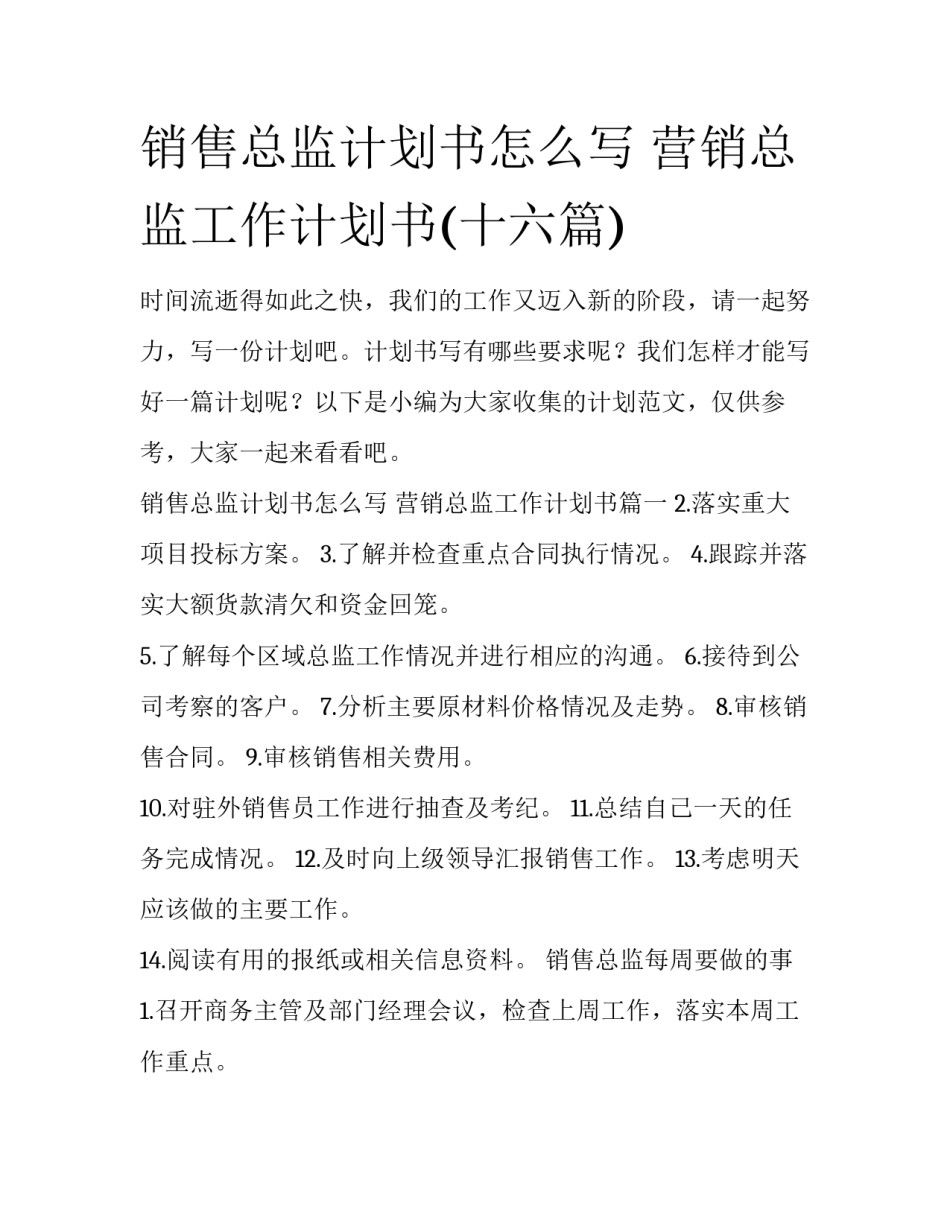 销售总监计划书怎么写 营销总监工作计划书(十六篇)

时间流逝得如此之快，我们的工作又迈入新的阶段，请一起努力，写一份计划吧。计划书写有哪些要求呢？我们怎样才能写好一篇计划呢？以下是小编为大家收集的计划范文，仅供参考，大家一起来看看吧。

销售总监计划书怎么写 营销总监工作计划书篇一 2.落实重大项目投标方案。 3.了解并检查重点合同执行情况。 4.跟踪并落实大额货款清欠和资金回笼。

5.了解每个区域总监工作情况并进行相应的沟通。 6.接待到公司考察的客户。 7.分析主要原材料价格情况及走势。 8.审核销售合同。 9.审核销售相关费用。

10.对驻外销售员工作进行抽查及考纪。 11.总结自己一天的任务完成情况。 12.及时向上级领导汇报销售工作。 13.考虑明天应该做的主要工作。

14.阅读有用的报纸或相关信息资料。 销售总监每周要做的事 1.召开商务主管及部门经理会议，检查上周工作，落实本周工作重点。